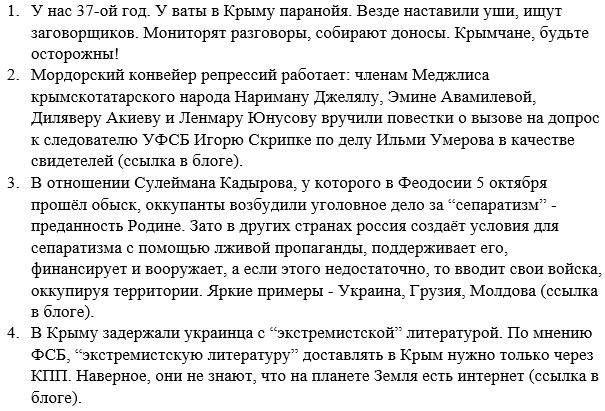 1. У нас 37-ой год. У ваты в Крыму паранойя. Везде наставили уши, ищут заговорщиков. Мониторят разговоры, собирают доносы. Крымчане, будьте осторожны!
2. Мордорский конвейер репрессий работает: членам Меджлиса крымскотатарского народа Нариману Джелялу, Эмине Авамилевой, Диляверу Акиеву и Ленмару Юнусову вручили повестки о вызове на допрос к следователю УФСБ Игорю Скрипке по делу Ильми Умерова в качестве свидетелей (ссылка в блоге).
3. В отношении Сулеймана Кадырова, у которого в Феодосии 5 октября прошёл обыск, оккупанты возбудили уголовное дело за “сепаратизм” - преданность Родине. Зато в других странах россия создаёт условия для сепаратизма с помощью лживой пропаганды, поддерживает его, финансирует и вооружает, а если этого недостаточно, то вводит свои войска, оккупируя территории. Яркие примеры - Украина, Грузия, Молдова (ссылка в блоге).
4. В Крыму задержали украинца с “экстремистской” литературой. По мнению ФСБ, “экстремистскую литературу” доставлять в Крым нужно только через КПП. Наверное, они не знают, что на планете Земля есть интернет (ссылка в блоге).